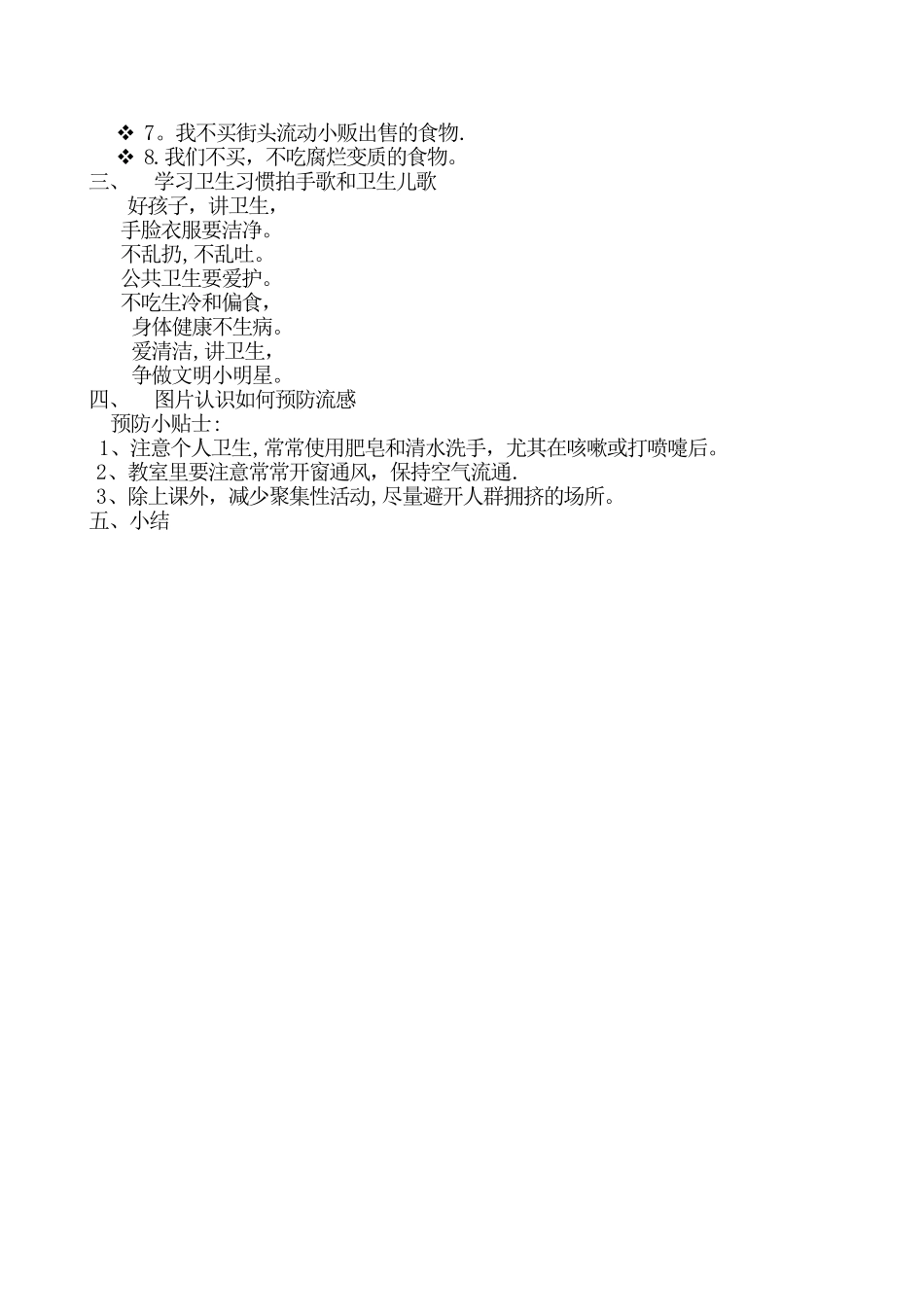 ❖ 7。我不买街头流动小贩出售的食物.
❖ 8.我们不买，不吃腐烂变质的食物。
三、　学习卫生习惯拍手歌和卫生儿歌
好孩子，讲卫生，
手脸衣服要洁净。
不乱扔,不乱吐。
公共卫生要爱护。
不吃生冷和偏食，
身体健康不生病。
爱清洁,讲卫生，
争做文明小明星。
四、　图片认识如何预防流感
预防小贴士:
1、注意个人卫生,常常使用肥皂和清水洗手，尤其在咳嗽或打喷嚏后。
2、教室里要注意常常开窗通风，保持空气流通.
3、除上课外，减少聚集性活动,尽量避开人群拥挤的场所。
五、小结